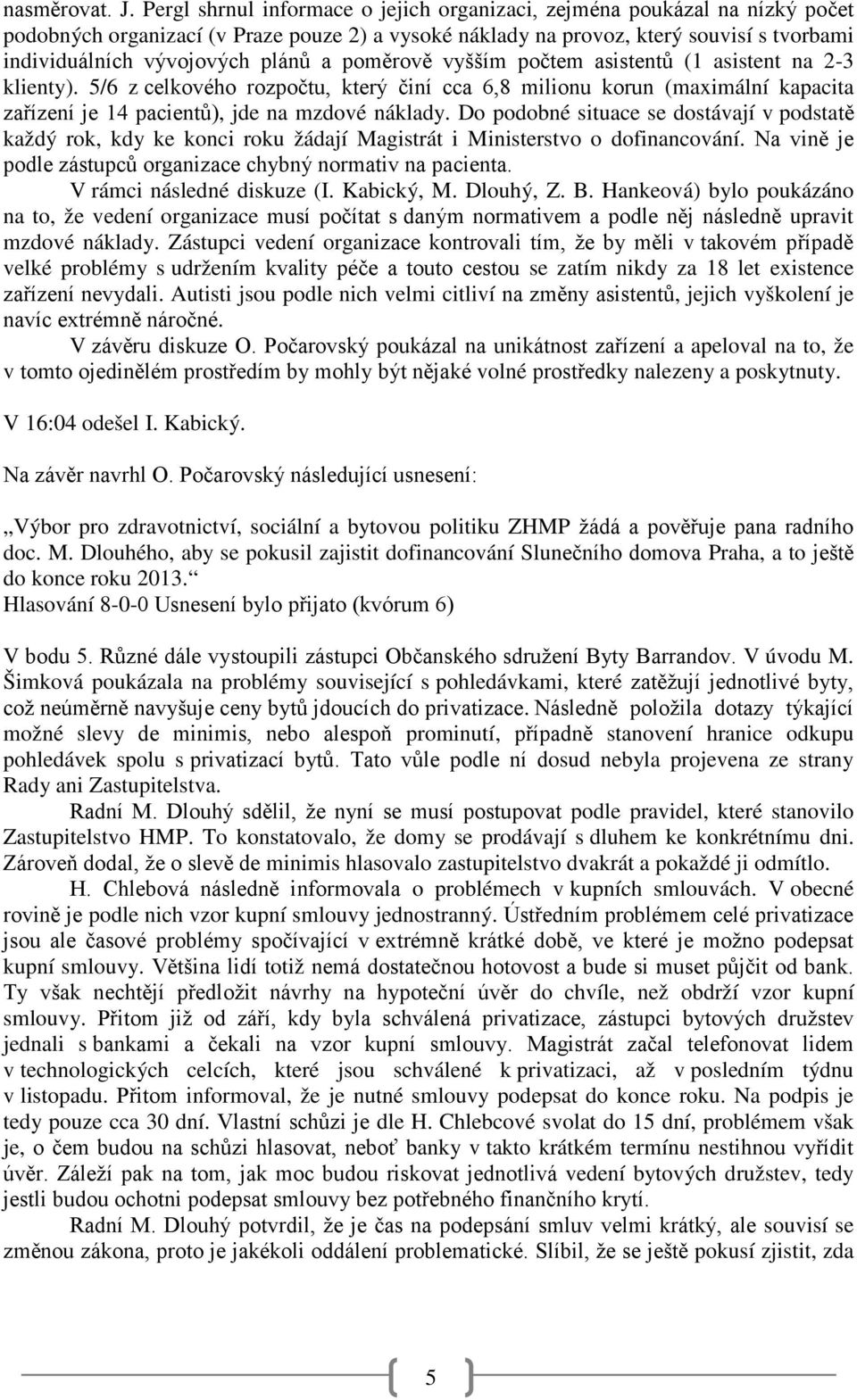 nasměrovat. J. Pergl shrnul informace o jejich organizaci, zejména poukázal na nízký počet podobných organizací (v Praze pouze 2) a vysoké náklady na provoz, který souvisí s tvorbami individuálních vývojových plánů a poměrově vyšším počtem asistentů (1 asistent na 2-3 klienty). 5/6 z celkového rozpočtu, který činí cca 6,8 milionu korun (maximální kapacita zařízení je 14 pacientů), jde na mzdové náklady. Do podobné situace se dostávají v podstatě každý rok, kdy ke konci roku žádají Magistrát i Ministerstvo o dofinancování. Na vině je podle zástupců organizace chybný normativ na pacienta.

V rámci následné diskuze (I. Kabický, M. Dlouhý, Z. B. Hankeová) bylo poukázáno na to, že vedení organizace musí počítat s daným normativem a podle něj následně upravit mzdové náklady. Zástupci vedení organizace kontrovali tím, že by měli v takovém případě velké problémy s udržením kvality péče a touto cestou se zatím nikdy za 18 let existence zařízení nevydali. Autisti jsou podle nich velmi citliví na změny asistentů, jejich vyškolení je navíc extrémně náročné.

V závěru diskuze O. Počarovský poukázal na unikátnost zařízení a apeloval na to, že v tomto ojedinělém prostředím by mohly být nějaké volné prostředky nalezeny a poskytnuty.

V 16:04 odešel I. Kabický.

Na závěr navrhl O. Počarovský následující usnesení:

„Výbor pro zdravotnictví, sociální a bytovou politiku ZHMP žádá a pověřuje pana radního doc. M. Dlouhého, aby se pokusil zajistit dofinancování Slunečního domova Praha, a to ještě do konce roku 2013.“
Hlasování 8-0-0 Usnesení bylo přijato (kvórum 6)

V bodu 5. Různé dále vystoupili zástupci Občanského sdružení Byty Barrandov. V úvodu M. Šimková poukázala na problémy související s pohledávkami, které zatěžují jednotlivé byty, což neúměrně navyšuje ceny bytů jdoucích do privatizace. Následně položila dotazy týkající možné slevy de minimis, nebo alespoň prominutí, případně stanovení hranice odkupu pohledávek spolu s privatizací bytů. Tato vůle podle ní dosud nebyla projevena ze strany Rady ani Zastupitelstva.

Radní M. Dlouhý sdělil, že nyní se musí postupovat podle pravidel, které stanovilo Zastupitelstvo HMP. To konstatovalo, že domy se prodávají s dluhem ke konkrétnímu dni. Zároveň dodal, že o slevě de minimis hlasovalo zastupitelstvo dvakrát a pokaždé ji odmítlo.

H. Chlebová následně informovala o problémech v kupních smlouvách. V obecné rovině je podle nich vzor kupní smlouvy jednostranný. Ústředním problémem celé privatizace jsou ale časové problémy spočívající v extrémně krátké době, ve které je možno podepsat kupní smlouvy. Většina lidí totiž nemá dostatečnou hotovost a bude si muset půjčit od bank. Ty však nechtějí předložit návrhy na hypoteční úvěr do chvíle, než obdrží vzor kupní smlouvy. Přitom již od září, kdy byla schválená privatizace, zástupci bytových družstev jednali s bankami a čekali na vzor kupní smlouvy. Magistrát začal telefonovat lidem v technologických celcích, které jsou schválené k privatizaci, až v posledním týdnu v listopadu. Přitom informoval, že je nutné smlouvy podepsat do konce roku. Na podpis je tedy pouze cca 30 dní. Vlastní schůzi je dle H. Chlebcové svolat do 15 dní, problémem však je, o čem budou na schůzi hlasovat, neboť banky v takto krátkém termínu nestihnou vyřídit úvěr. Záleží pak na tom, jak moc budou riskovat jednotlivá vedení bytových družstev, tedy jestli budou ochotni podepsat smlouvy bez potřebného finančního krytí.

Radní M. Dlouhý potvrdil, že je čas na podepsání smluv velmi krátký, ale souvisí se změnou zákona, proto je jakékoli oddálení problematické. Slíbil, že se ještě pokusí zjistit, zda

5